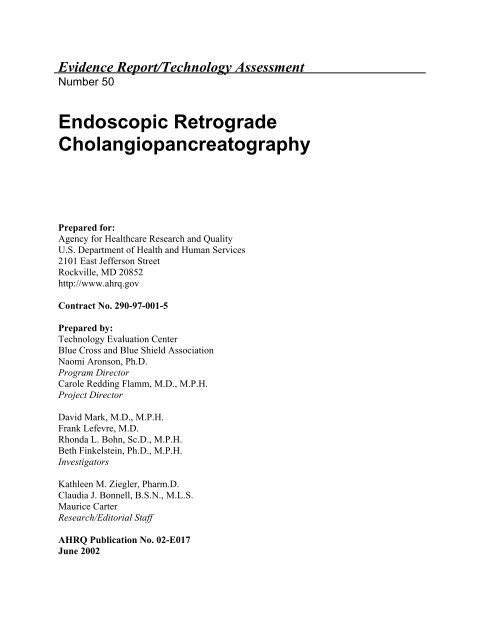 Evidence Report/Technology Assessment
Number 50

Endoscopic Retrograde Cholangiopancreatography

Prepared for:
Agency for Healthcare Research and Quality
U.S. Department of Health and Human Services
2101 East Jefferson Street
Rockville, MD 20852
http://www.ahrq.gov

Contract No. 290-97-001-5

Prepared by:
Technology Evaluation Center
Blue Cross and Blue Shield Association
Naomi Aronson, Ph.D.
Program Director
Carole Redding Flamm, M.D., M.P.H.
Project Director

David Mark, M.D., M.P.H.
Frank Lefevre, M.D.
Rhonda L. Bohn, Sc.D., M.P.H.
Beth Finkelstein, Ph.D., M.P.H.
Investigators

Kathleen M. Ziegler, Pharm.D.
Claudia J. Bonnell, B.S.N., M.L.S.
Maurice Carter
Research/Editorial Staff

AHRQ Publication No. 02-E017
June 2002